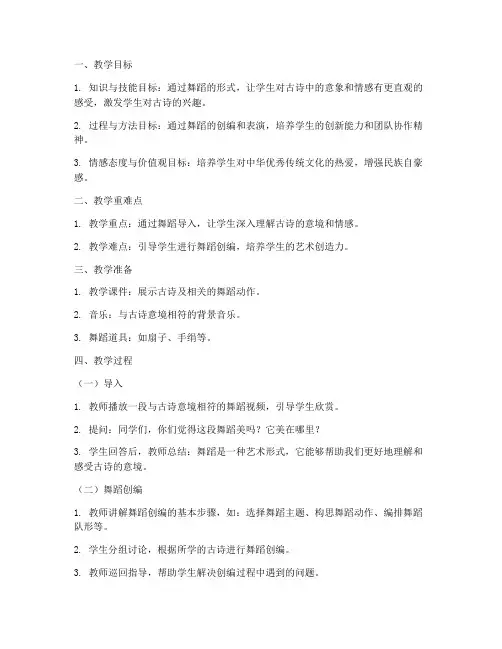 一、教学目标

1. 知识与技能目标：通过舞蹈的形式，让学生对古诗中的意象和情感有更直观的感受，激发学生对古诗的兴趣。

2. 过程与方法目标：通过舞蹈的创编和表演，培养学生的创新能力和团队协作精神。

3. 情感态度与价值观目标：培养学生对中华优秀传统文化的热爱，增强民族自豪感。

二、教学重难点

1. 教学重点：通过舞蹈导入，让学生深入理解古诗的意境和情感。

2. 教学难点：引导学生进行舞蹈创编，培养学生的艺术创造力。

三、教学准备

1. 教学课件：展示古诗及相关的舞蹈动作。

2. 音乐：与古诗意境相符的背景音乐。

3. 舞蹈道具：如扇子、手绢等。

四、教学过程

（一）导入

1. 教师播放一段与古诗意境相符的舞蹈视频，引导学生欣赏。

2. 提问：同学们，你们觉得这段舞蹈美吗？它美在哪里？

3. 学生回答后，教师总结：舞蹈是一种艺术形式，它能够帮助我们更好地理解和感受古诗的意境。

（二）舞蹈创编

1. 教师讲解舞蹈创编的基本步骤，如：选择舞蹈主题、构思舞蹈动作、编排舞蹈队形等。

2. 学生分组讨论，根据所学的古诗进行舞蹈创编。

3. 教师巡回指导，帮助学生解决创编过程中遇到的问题。